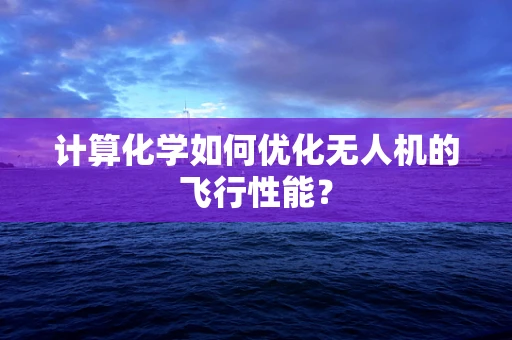 计算化学如何优化无人机的飞行性能？